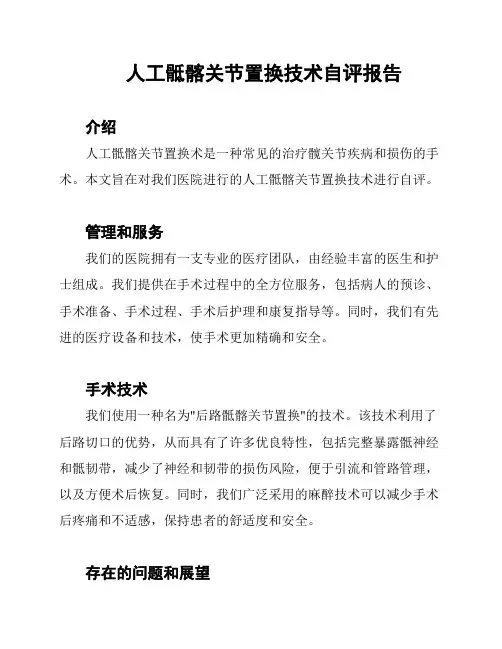 人工骶髂关节置换技术自评报告

介绍

人工骶髂关节置换术是一种常见的治疗髋关节疾病和损伤的手术。本文旨在对我们医院进行的人工骶髂关节置换技术进行自评。

管理和服务

我们的医院拥有一支专业的医疗团队，由经验丰富的医生和护士组成。我们提供在手术过程中的全方位服务，包括病人的预诊、手术准备、手术过程、手术后护理和康复指导等。同时，我们有先进的医疗设备和技术，使手术更加精确和安全。

手术技术

我们使用一种名为"后路骶髂关节置换"的技术。该技术利用了后路切口的优势，从而具有了许多优良特性，包括完整暴露骶神经和骶韧带，减少了神经和韧带的损伤风险，便于引流和管路管理，以及方便术后恢复。同时，我们广泛采用的麻醉技术可以减少手术后疼痛和不适感，保持患者的舒适度和安全。

存在的问题和展望